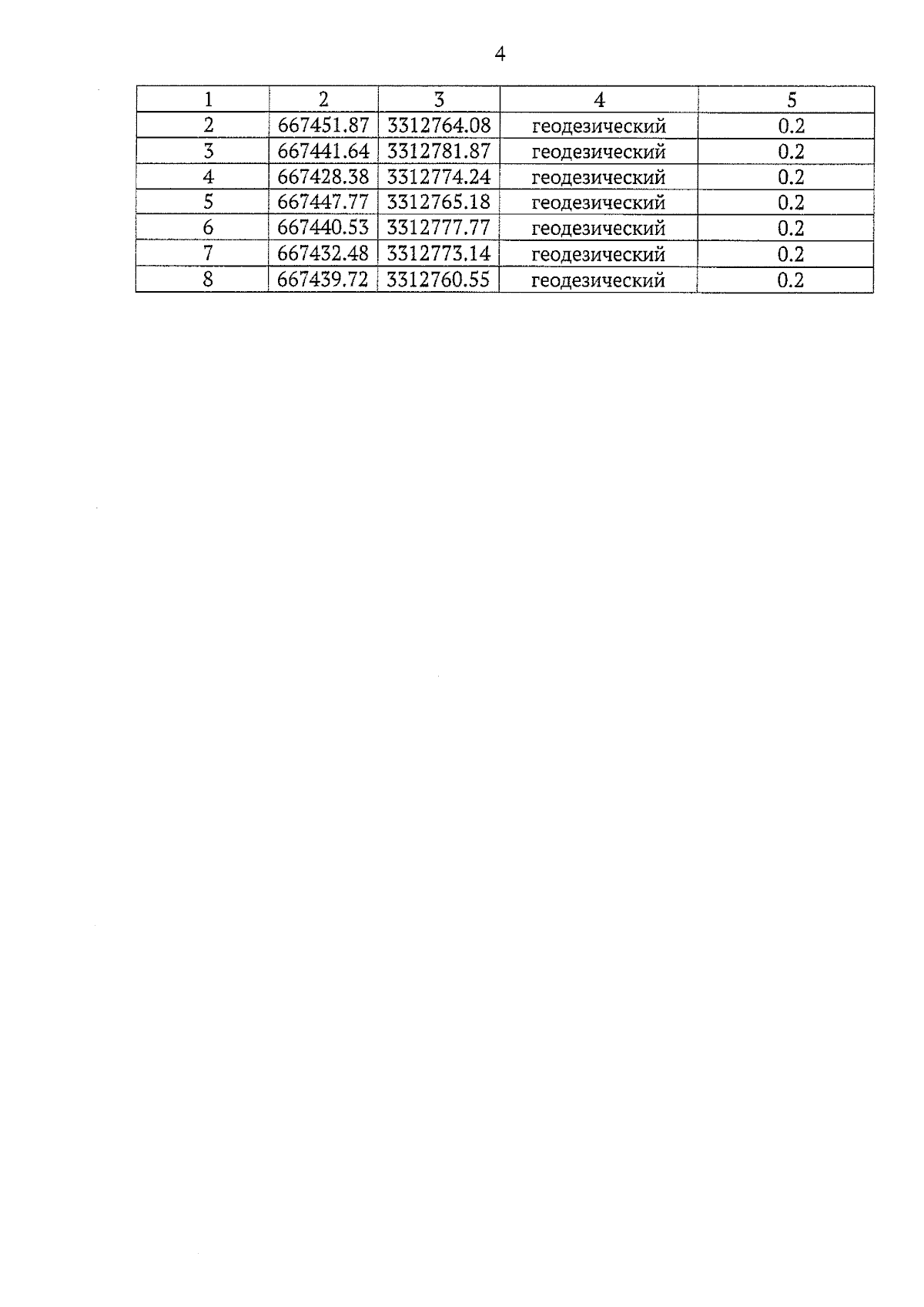 4

| 1 | 2 | 3 | 4 | 5 |
|---|---|---|---|---|
| 2 | 667451.87 | 3312764.08 | геодезический | 0.2 |
| 3 | 667441.64 | 3312781.87 | геодезический | 0.2 |
| 4 | 667428.38 | 3312774.24 | геодезический | 0.2 |
| 5 | 667447.77 | 3312765.18 | геодезический | 0.2 |
| 6 | 667440.53 | 3312777.77 | геодезический | 0.2 |
| 7 | 667432.48 | 3312773.14 | геодезический | 0.2 |
| 8 | 667439.72 | 3312760.55 | геодезический | 0.2 |